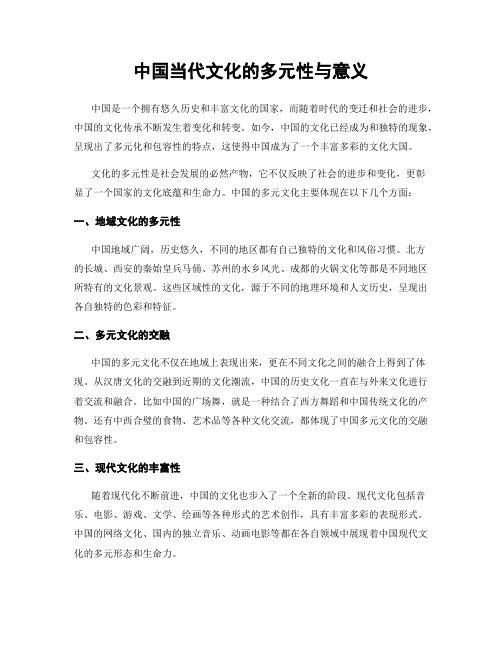 中国当代文化的多元性与意义

中国是一个拥有悠久历史和丰富文化的国家，而随着时代的变迁和社会的进步，中国的文化传承不断发生着变化和转变。如今，中国的文化已经成为和独特的现象，呈现出了多元化和包容性的特点，这使得中国成为了一个丰富多彩的文化大国。

文化的多元性是社会发展的必然产物，它不仅反映了社会的进步和变化，更彰显了一个国家的文化底蕴和生命力。中国的多元文化主要体现在以下几个方面：

一、地域文化的多元性

中国地域广阔，历史悠久，不同的地区都有自己独特的文化和风俗习惯。北方的长城、西安的秦始皇兵马俑、苏州的水乡风光、成都的火锅文化等都是不同地区所特有的文化景观。这些区域性的文化，源于不同的地理环境和人文历史，呈现出各自独特的色彩和特征。

二、多元文化的交融

中国的多元文化不仅在地域上表现出来，更在不同文化之间的融合上得到了体现。从汉唐文化的交融到近期的文化潮流，中国的历史文化一直在与外来文化进行着交流和融合。比如中国的广场舞，就是一种结合了西方舞蹈和中国传统文化的产物。还有中西合璧的食物、艺术品等各种文化交流，都体现了中国多元文化的交融和包容性。

三、现代文化的丰富性

随着现代化不断前进，中国的文化也步入了一个全新的阶段。现代文化包括音乐、电影、游戏、文学、绘画等各种形式的艺术创作，具有丰富多彩的表现形式。中国的网络文化、国内的独立音乐、动画电影等都在各自领域中展现着中国现代文化的多元形态和生命力。